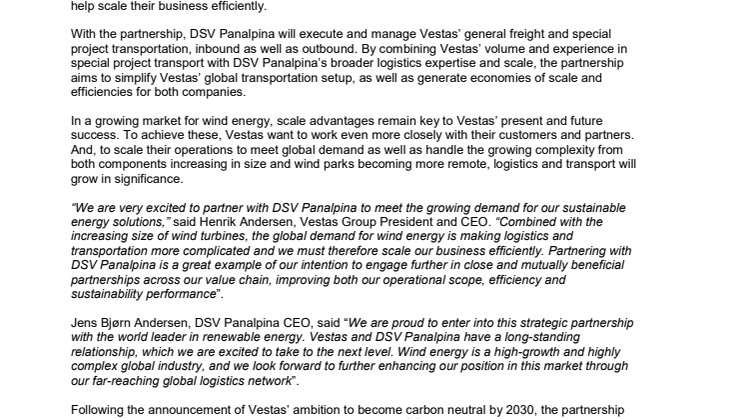 help scale their business efficiently.

With the partnership, DSV Panalpina will execute and manage Vestas' general freight and special project transportation, inbound as well as outbound. By combining Vestas' volume and experience in special project transport with DSV Panalpina's broader logistics expertise and scale, the partnership aims to simplify Vestas' global transportation setup, as well as generate economies of scale and efficiencies for both companies.

In a growing market for wind energy, scale advantages remain key to Vestas' present and future success. To achieve these, Vestas want to work even more closely with their customers and partners. And, to scale their operations to meet global demand as well as handle the growing complexity from both components increasing in size and wind parks becoming more remote, logistics and transport will grow in significance.

"We are very excited to partner with DSV Panalpina to meet the growing demand for our sustainable energy solutions," said Henrik Andersen, Vestas Group President and CEO. "Combined with the increasing size of wind turbines, the global demand for wind energy is making logistics and transportation more complicated and we must therefore scale our business efficiently. Partnering with DSV Panalpina is a great example of our intention to engage further in close and mutually beneficial partnerships across our value chain, improving both our operational scope, efficiency and sustainability performance".

Jens Bjørn Andersen, DSV Panalpina CEO, said "We are proud to enter into this strategic partnership with the world leader in renewable energy. Vestas and DSV Panalpina have a long-standing relationship, which we are excited to take to the next level. Wind energy is a high-growth and highly complex global industry, and we look forward to further enhancing our position in this market through our far-reaching global logistics network".

Following the announcement of Vestas' ambition to become carbon neutral by 2030, the partnership